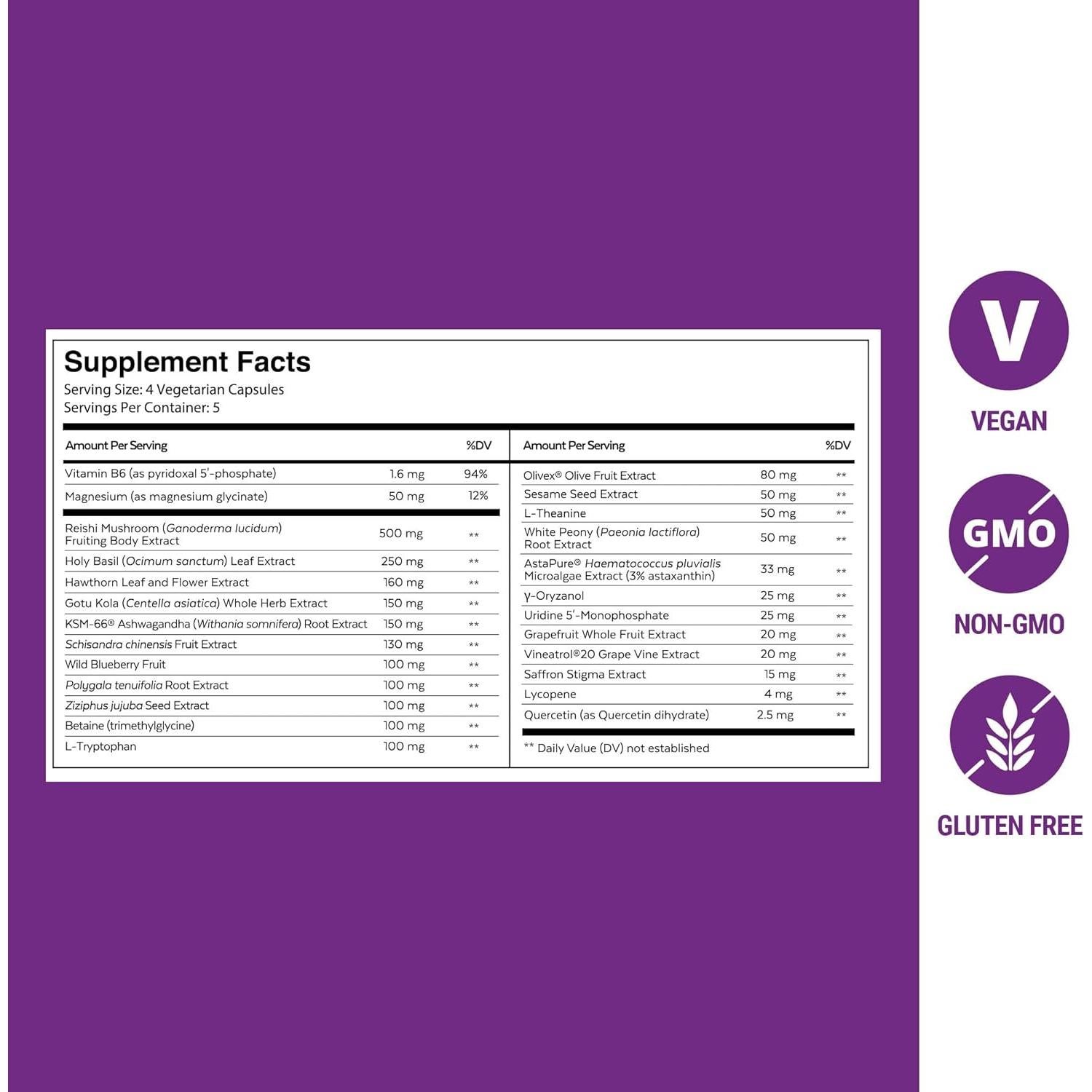 Supplement Facts
Serving Size: 4 Vegetarian Capsules
Servings Per Container: 5

| Amount Per Serving | | %DV |
|---|---|---|
| Vitamin B6 (as pyridoxal 5'-phosphate) | 1.6 mg | 94% |
| Magnesium (as magnesium glycinate) | 50 mg | 12% |
| Reishi Mushroom (Ganoderma lucidum) Fruiting Body Extract | 500 mg | ** |
| Holy Basil (Ocimum sanctum) Leaf Extract | 250 mg | ** |
| Hawthorn Leaf and Flower Extract | 160 mg | ** |
| Gotu Kola (Centella asiatica) Whole Herb Extract | 150 mg | ** |
| KSM-66® Ashwagandha (Withania somnifera) Root Extract | 150 mg | ** |
| Schisandra chinensis Fruit Extract | 130 mg | ** |
| Wild Blueberry Fruit | 100 mg | ** |
| Polygala tenuifolia Root Extract | 100 mg | ** |
| Ziziphus jujuba Seed Extract | 100 mg | ** |
| Betaine (trimethylglycine) | 100 mg | ** |
| L-Tryptophan | 100 mg | ** |

| Amount Per Serving | | %DV |
|---|---|---|
| Olivex® Olive Fruit Extract | 80 mg | ** |
| Sesame Seed Extract | 50 mg | ** |
| L-Theanine | 50 mg | ** |
| White Peony (Paeonia lactiflora) Root Extract | 50 mg | ** |
| AstaPure® Haematococcus pluvialis Microalgae Extract (3% astaxanthin) | 33 mg | ** |
| γ-Oryzanol | 25 mg | ** |
| Uridine 5'-Monophosphate | 25 mg | ** |
| Grapefruit Whole Fruit Extract | 20 mg | ** |
| Vineatrol®20 Grape Vine Extract | 20 mg | ** |
| Saffron Stigma Extract | 15 mg | ** |
| Lycopene | 4 mg | ** |
| Quercetin (as Quercetin dihydrate) | 2.5 mg | ** |

** Daily Value (DV) not established

V
VEGAN
GMO
NON-GMO
GLUTEN FREE